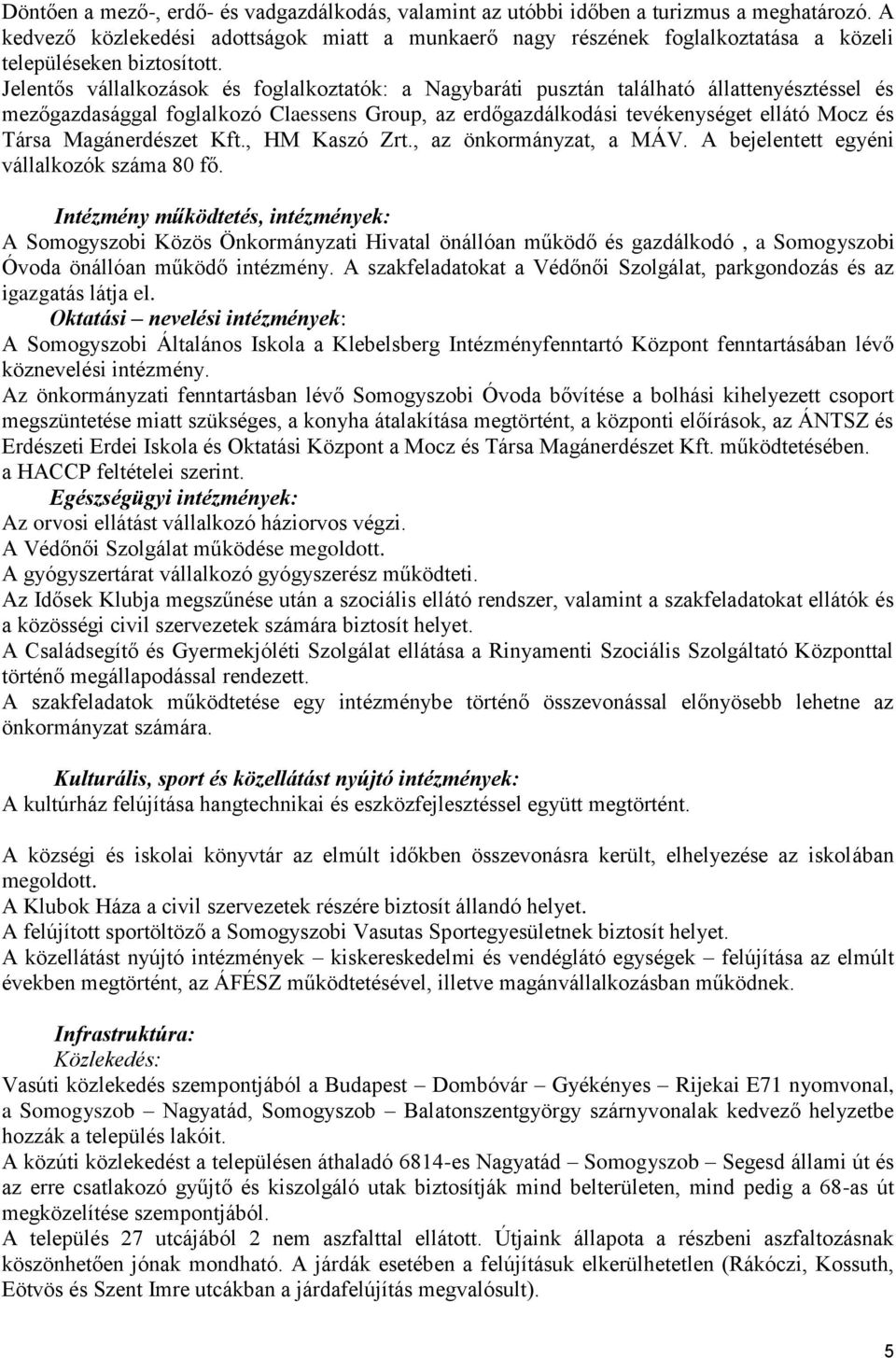 Döntően a mező-, erdő- és vadgazdálkodás, valamint az utóbbi időben a turizmus a meghatározó. A kedvező közlekedési adottságok miatt a munkaerő nagy részének foglalkoztatása a közeli településeken biztosított.
Jelentős vállalkozások és foglalkoztatók: a Nagybaráti pusztán található állattenyésztéssel és mezőgazdasággal foglalkozó Claessens Group, az erdőgazdálkodási tevékenységet ellátó Mocz és Társa Magánerdészet Kft., HM Kaszó Zrt., az önkormányzat, a MÁV. A bejelentett egyéni vállalkozók száma 80 fő.

Intézmény működtetés, intézmények:
A Somogyszobi Közös Önkormányzati Hivatal önállóan működő és gazdálkodó , a Somogyszobi Óvoda önállóan működő intézmény. A szakfeladatokat a Védőnői Szolgálat, parkgondozás és az igazgatás látja el.
Oktatási – nevelési intézmények:
A Somogyszobi Általános Iskola a Klebelsberg Intézményfenntartó Központ fenntartásában lévő köznevelési intézmény.
Az önkormányzati fenntartásban lévő Somogyszobi Óvoda bővítése a bolhási kihelyezett csoport megszüntetése miatt szükséges, a konyha átalakítása megtörtént, a központi előírások, az ÁNTSZ és Erdészeti Erdei Iskola és Oktatási Központ a Mocz és Társa Magánerdészet Kft. működtetésében. a HACCP feltételei szerint.
Egészségügyi intézmények:
Az orvosi ellátást vállalkozó háziorvos végzi.
A Védőnői Szolgálat működése megoldott.
A gyógyszertárat vállalkozó gyógyszerész működteti.
Az Idősek Klubja megszűnése után a szociális ellátó rendszer, valamint a szakfeladatokat ellátók és a közösségi civil szervezetek számára biztosít helyet.
A Családsegítő és Gyermekjóléti Szolgálat ellátása a Rinyamenti Szociális Szolgáltató Központtal történő megállapodással rendezett.
A szakfeladatok működtetése egy intézménybe történő összevonással előnyösebb lehetne az önkormányzat számára.

Kulturális, sport és közellátást nyújtó intézmények:
A kultúrház felújítása hangtechnikai és eszközfejlesztéssel együtt megtörtént.

A községi és iskolai könyvtár az elmúlt időkben összevonásra került, elhelyezése az iskolában megoldott.
A Klubok Háza a civil szervezetek részére biztosít állandó helyet.
A felújított sportöltöző a Somogyszobi Vasutas Sportegyesületnek biztosít helyet.
A közellátást nyújtó intézmények – kiskereskedelmi és vendéglátó egységek – felújítása az elmúlt években megtörtént, az ÁFÉSZ működtetésével, illetve magánvállalkozásban működnek.

Infrastruktúra:
Közlekedés:
Vasúti közlekedés szempontjából a Budapest – Dombóvár – Gyékényes – Rijekai E71 nyomvonal, a Somogyszob – Nagyatád, Somogyszob – Balatonszentgyörgy szárnyvonalak kedvező helyzetbe hozzák a település lakóit.
A közúti közlekedést a településen áthaladó 6814-es Nagyatád – Somogyszob – Segesd állami út és az erre csatlakozó gyűjtő és kiszolgáló utak biztosítják mind belterületen, mind pedig a 68-as út megközelítése szempontjából.
A település 27 utcájából 2 nem aszfalttal ellátott. Útjaink állapota a részbeni aszfaltozásnak köszönhetően jónak mondható. A járdák esetében a felújításuk elkerülhetetlen (Rákóczi, Kossuth, Eötvös és Szent Imre utcákban a járdafelújítás megvalósult).

5